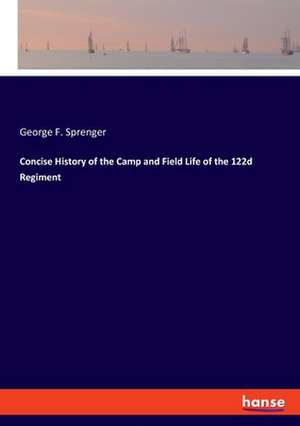 George F. Sprenger

Concise History of the Camp and Field Life of the 122d Regiment

hanse